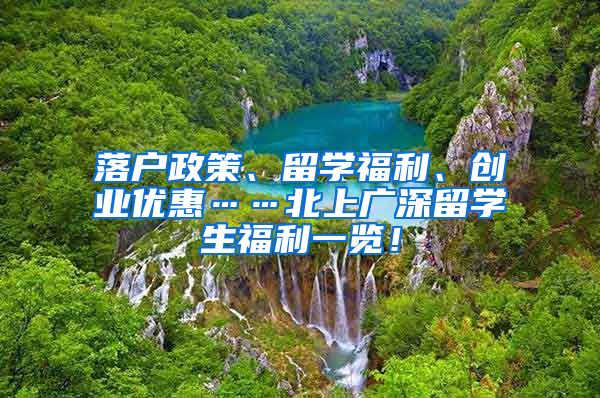 落户政策、留学福利、创业优惠……北上广深留学生福利一览！